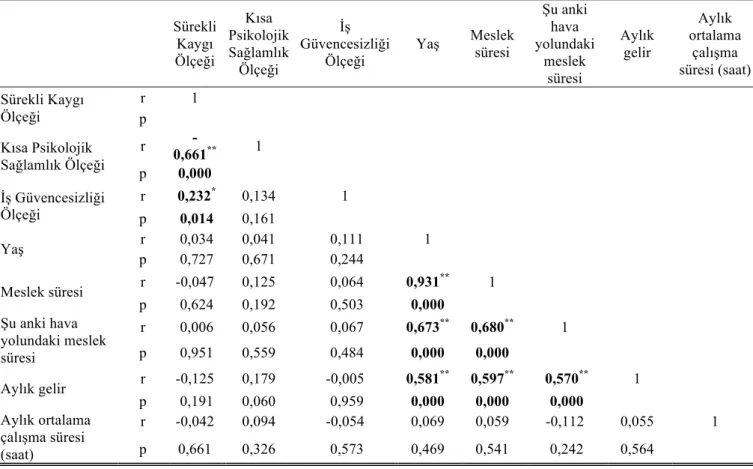 |  |  | Sürekli Kaygı Ölçeği | Kısa Psikolojik Sağlamlık Ölçeği | İş Güvencesizliği Ölçeği | Yaş | Meslek süresi | Şu anki hava yolundaki meslek süresi | Aylık gelir | Aylık ortalama çalışma süresi (saat) |
|---|---|---|---|---|---|---|---|---|---|
| Sürekli Kaygı Ölçeği | r | 1 |  |  |  |  |  |  |  |
|  | p |  |  |  |  |  |  |  |  |
| Kısa Psikolojik Sağlamlık Ölçeği | r | -0,661$^{**}$ | 1 |  |  |  |  |  |  |
|  | p | 0,000 |  |  |  |  |  |  |  |
| İş Güvencesizliği Ölçeği | r | 0,232$^{*}$ | 0,134 | 1 |  |  |  |  |  |
|  | p | 0,014 | 0,161 |  |  |  |  |  |  |
| Yaş | r | 0,034 | 0,041 | 0,111 | 1 |  |  |  |  |
|  | p | 0,727 | 0,671 | 0,244 |  |  |  |  |  |
| Meslek süresi | r | -0,047 | 0,125 | 0,064 | 0,931$^{**}$ | 1 |  |  |  |
|  | p | 0,624 | 0,192 | 0,503 | 0,000 |  |  |  |  |
| Şu anki hava yolundaki meslek süresi | r | 0,006 | 0,056 | 0,067 | 0,673$^{**}$ | 0,680$^{**}$ | 1 |  |  |
|  | p | 0,951 | 0,559 | 0,484 | 0,000 | 0,000 |  |  |  |
| Aylık gelir | r | -0,125 | 0,179 | -0,005 | 0,581$^{**}$ | 0,597$^{**}$ | 0,570$^{**}$ | 1 |  |
|  | p | 0,191 | 0,060 | 0,959 | 0,000 | 0,000 | 0,000 |  |  |
| Aylık ortalama çalışma süresi (saat) | r | -0,042 | 0,094 | -0,054 | 0,069 | 0,059 | -0,112 | 0,055 | 1 |
|  | p | 0,661 | 0,326 | 0,573 | 0,469 | 0,541 | 0,242 | 0,564 |  |